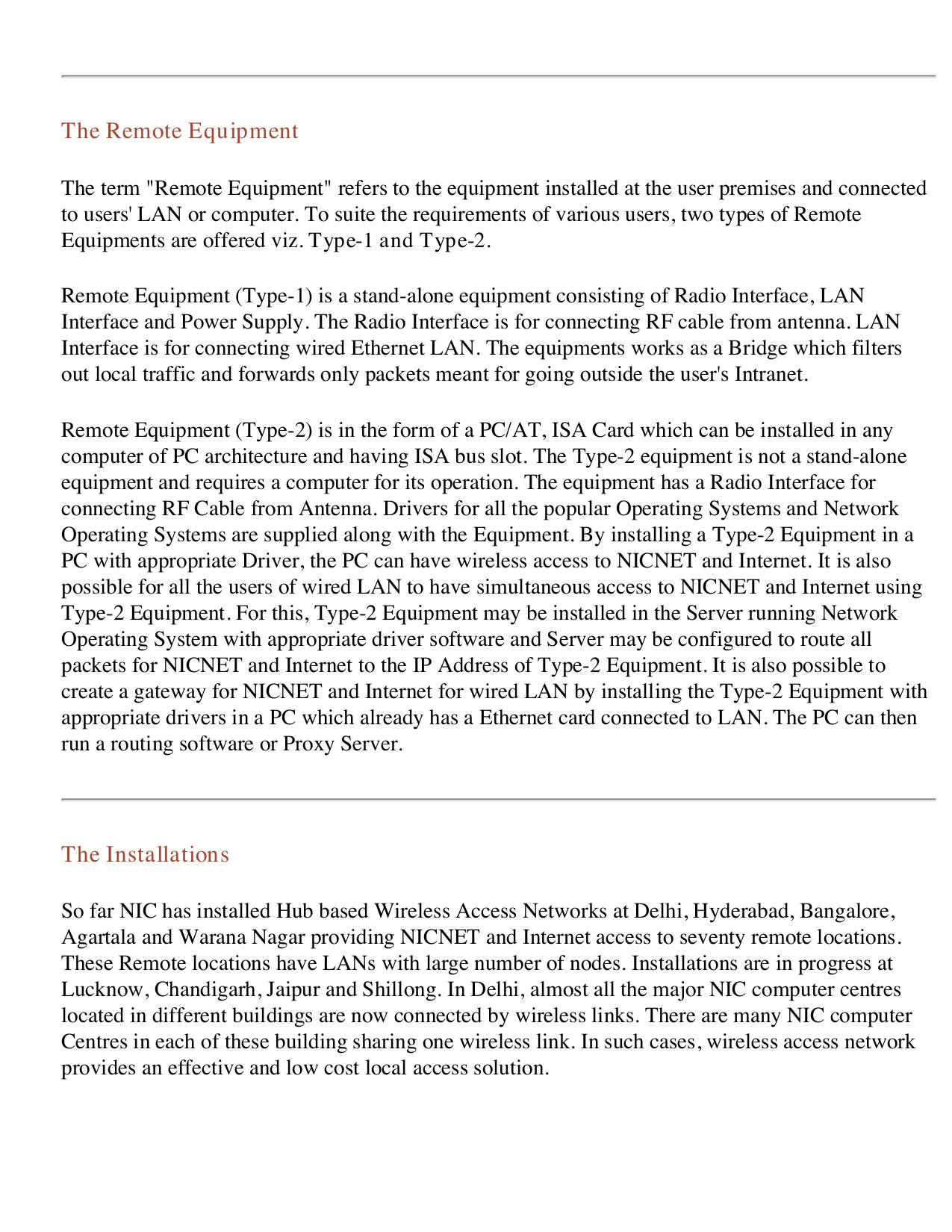 The Remote Equipment

The term "Remote Equipment" refers to the equipment installed at the user premises and connected to users' LAN or computer. To suite the requirements of various users, two types of Remote Equipments are offered viz. Type-1 and Type-2.

Remote Equipment (Type-1) is a stand-alone equipment consisting of Radio Interface, LAN Interface and Power Supply. The Radio Interface is for connecting RF cable from antenna. LAN Interface is for connecting wired Ethernet LAN. The equipments works as a Bridge which filters out local traffic and forwards only packets meant for going outside the user's Intranet.

Remote Equipment (Type-2) is in the form of a PC/AT, ISA Card which can be installed in any computer of PC architecture and having ISA bus slot. The Type-2 equipment is not a stand-alone equipment and requires a computer for its operation. The equipment has a Radio Interface for connecting RF Cable from Antenna. Drivers for all the popular Operating Systems and Network Operating Systems are supplied along with the Equipment. By installing a Type-2 Equipment in a PC with appropriate Driver, the PC can have wireless access to NICNET and Internet. It is also possible for all the users of wired LAN to have simultaneous access to NICNET and Internet using Type-2 Equipment. For this, Type-2 Equipment may be installed in the Server running Network Operating System with appropriate driver software and Server may be configured to route all packets for NICNET and Internet to the IP Address of Type-2 Equipment. It is also possible to create a gateway for NICNET and Internet for wired LAN by installing the Type-2 Equipment with appropriate drivers in a PC which already has a Ethernet card connected to LAN. The PC can then run a routing software or Proxy Server.

The Installations

So far NIC has installed Hub based Wireless Access Networks at Delhi, Hyderabad, Bangalore, Agartala and Warana Nagar providing NICNET and Internet access to seventy remote locations. These Remote locations have LANs with large number of nodes. Installations are in progress at Lucknow, Chandigarh, Jaipur and Shillong. In Delhi, almost all the major NIC computer centres located in different buildings are now connected by wireless links. There are many NIC computer Centres in each of these building sharing one wireless link. In such cases, wireless access network provides an effective and low cost local access solution.